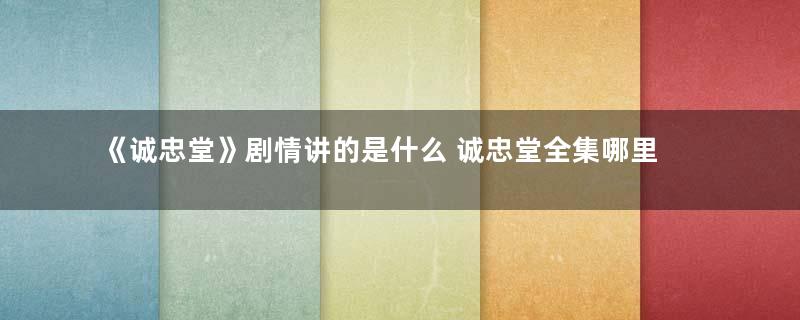 《诚忠堂》剧情讲的是什么 诚忠堂全集哪里